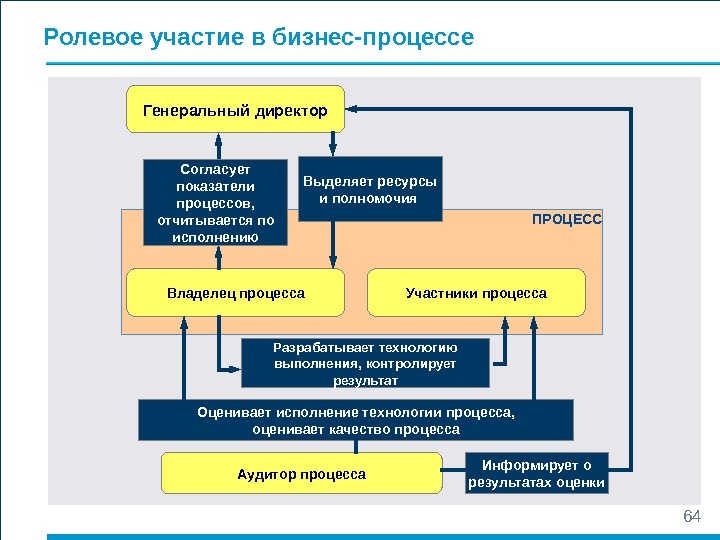 Ролевое участие в бизнес-процессе

Генеральный директор

Согласует показатели процессов, отчитывается по исполнению

Выделяет ресурсы и полномочия

ПРОЦЕСС

Владелец процесса

Участники процесса

Разрабатывает технологию выполнения, контролирует результат

Оценивает исполнение технологии процесса, оценивает качество процесса

Аудитор процесса

Информирует о результатах оценки

64